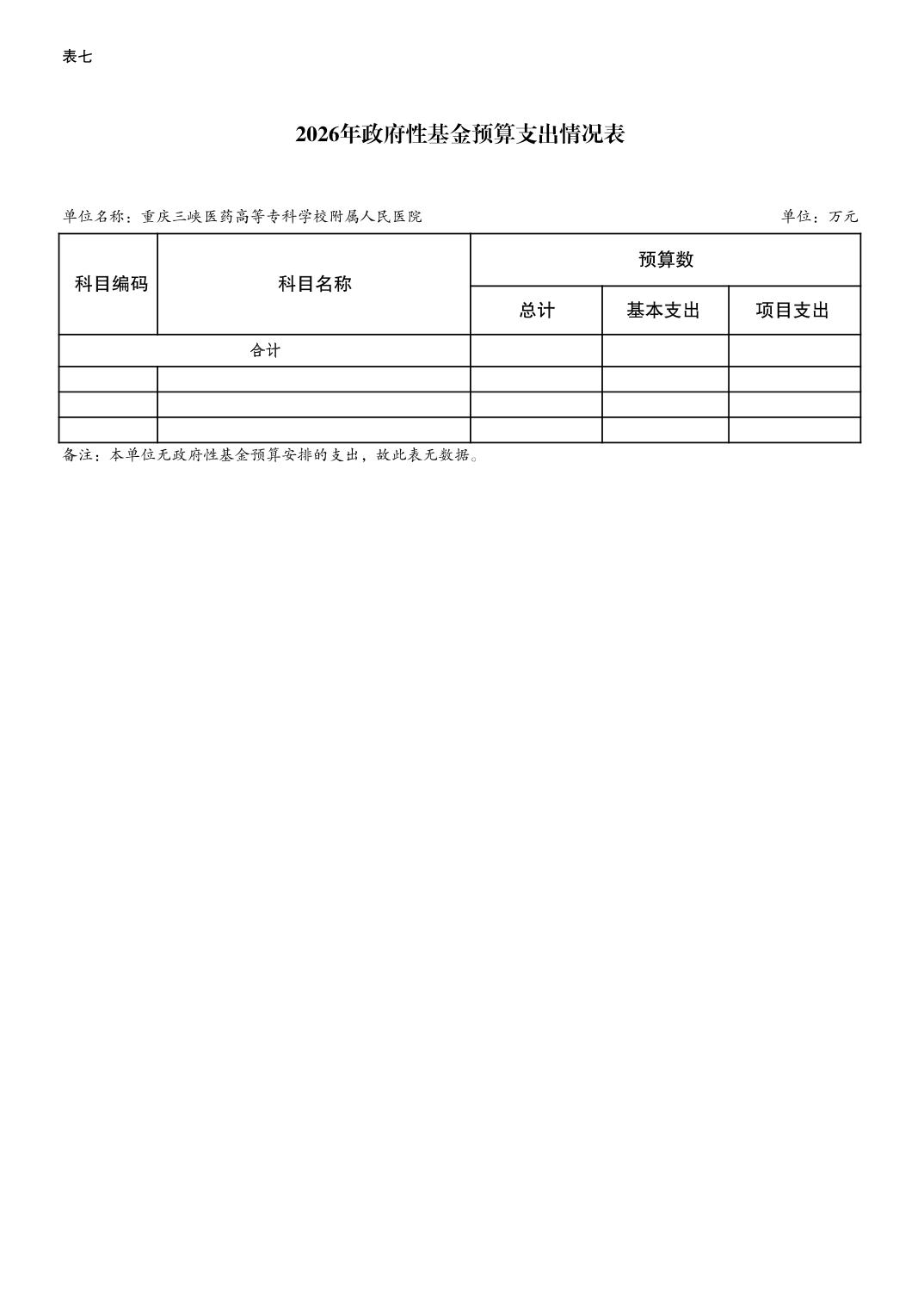 表七

2026年政府性基金预算支出情况表

单位名称：重庆三峡医药高等专科学校附属人民医院

单位：万元

| 科目编码 | 科目名称 | 预算数 | | |
|---|---|---|---|---|
| | | 总计 | 基本支出 | 项目支出 |
| 合计 | | | | |
| | | | | |
| | | | | |
| | | | | |

备注：本单位无政府性基金预算安排的支出，故此表无数据。